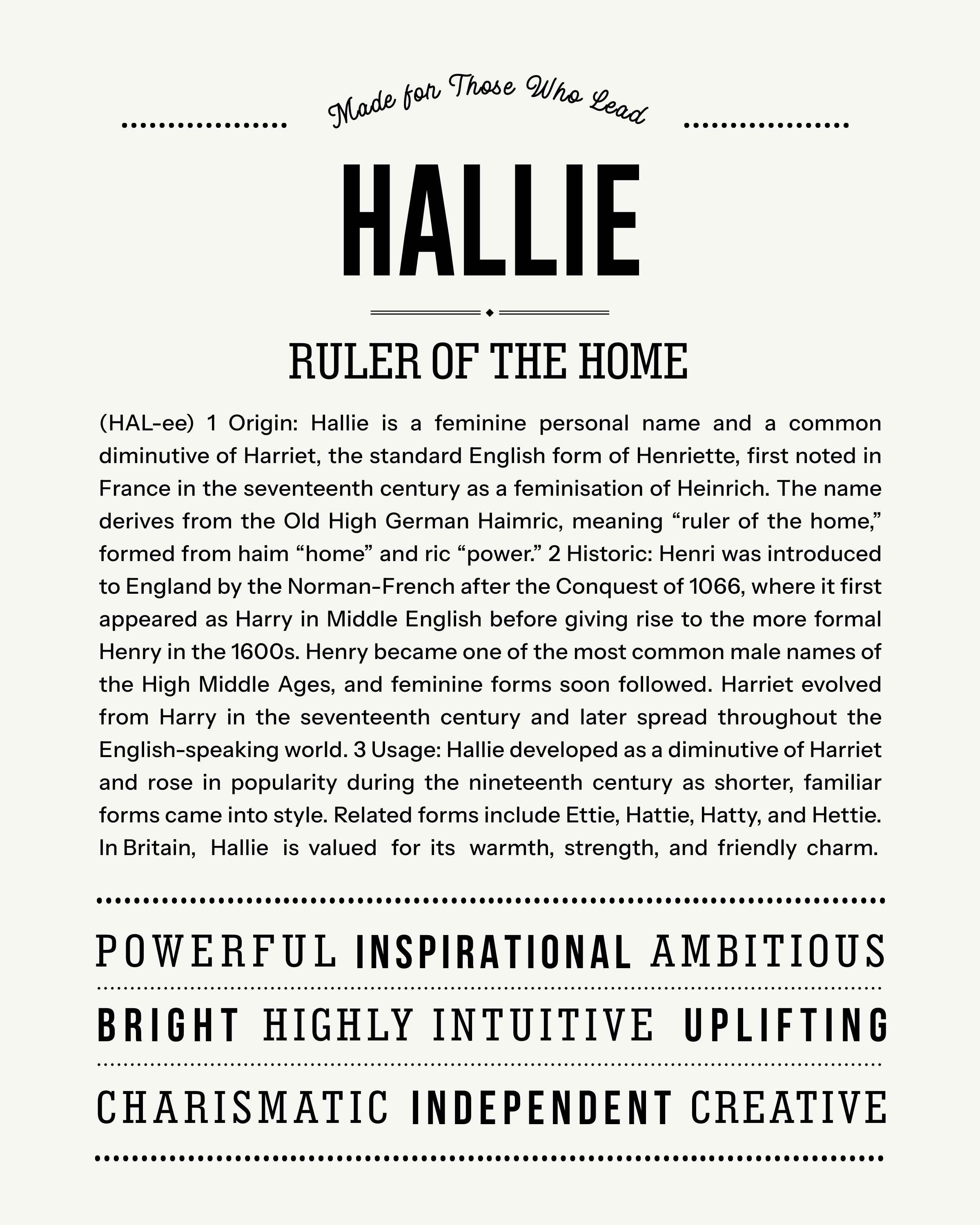 Made for Those Who Lead

HALLIE

RULER OF THE HOME

(HAL-ee) 1 Origin: Hallie is a feminine personal name and a common diminutive of Harriet, the standard English form of Henriette, first noted in France in the seventeenth century as a feminisation of Heinrich. The name derives from the Old High German Haimric, meaning “ruler of the home,” formed from haim “home” and ric “power.” 2 Historic: Henri was introduced to England by the Norman-French after the Conquest of 1066, where it first appeared as Harry in Middle English before giving rise to the more formal Henry in the 1600s. Henry became one of the most common male names of the High Middle Ages, and feminine forms soon followed. Harriet evolved from Harry in the seventeenth century and later spread throughout the English-speaking world. 3 Usage: Hallie developed as a diminutive of Harriet and rose in popularity during the nineteenth century as shorter, familiar forms came into style. Related forms include Ettie, Hattie, Hatty, and Hettie. In Britain, Hallie is valued for its warmth, strength, and friendly charm.

POWERFUL INSPIRATIONAL AMBITIOUS

BRIGHT HIGHLY INTUITIVE UPLIFTING

CHARISMATIC INDEPENDENT CREATIVE